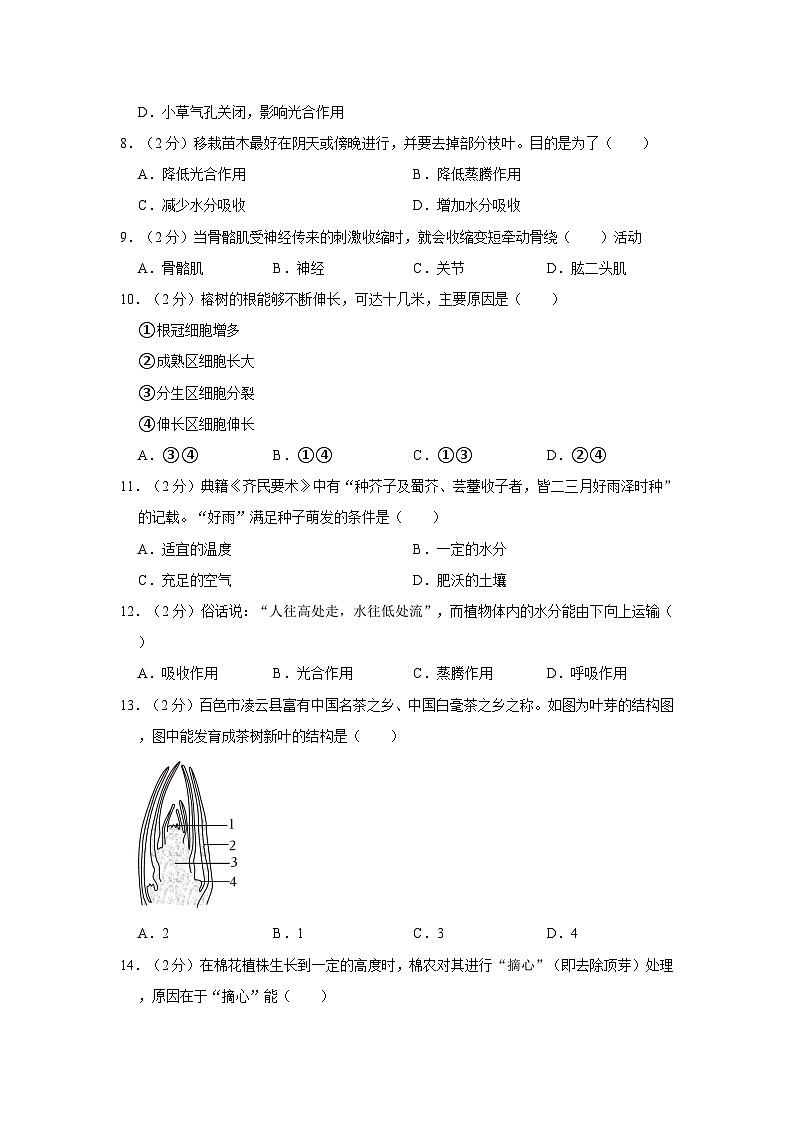 D．小草气孔关闭，影响光合作用

8．（2分）移栽苗木最好在阴天或傍晚进行，并要去掉部分枝叶。目的是为了（　　）

A．降低光合作用　　B．降低蒸腾作用

C．减少水分吸收　　D．增加水分吸收

9．（2分）当骨骼肌受神经传来的刺激收缩时，就会收缩变短牵动骨绕（　　）活动

A．骨骼肌　　B．神经　　C．关节　　D．肱二头肌

10．（2分）榕树的根能够不断伸长，可达十几米，主要原因是（　　）

①根冠细胞增多

②成熟区细胞长大

③分生区细胞分裂

④伸长区细胞伸长

A．③④　　B．①④　　C．①③　　D．②④

11．（2分）典籍《齐民要术》中有“种芥子及蜀芥、芸薹收子者，皆二三月好雨泽时种”的记载。“好雨”满足种子萌发的条件是（　　）

A．适宜的温度　　B．一定的水分

C．充足的空气　　D．肥沃的土壤

12．（2分）俗话说：“人往高处走，水往低处流”，而植物体内的水分能由下向上运输（　　）

A．吸收作用　　B．光合作用　　C．蒸腾作用　　D．呼吸作用

13．（2分）百色市凌云县富有中国名茶之乡、中国白毫茶之乡之称。如图为叶芽的结构图，图中能发育成茶树新叶的结构是（　　）

1
2
3
4

A．2　　B．1　　C．3　　D．4

14．（2分）在棉花植株生长到一定的高度时，棉农对其进行“摘心”（即去除顶芽）处理，原因在于“摘心”能（　　）